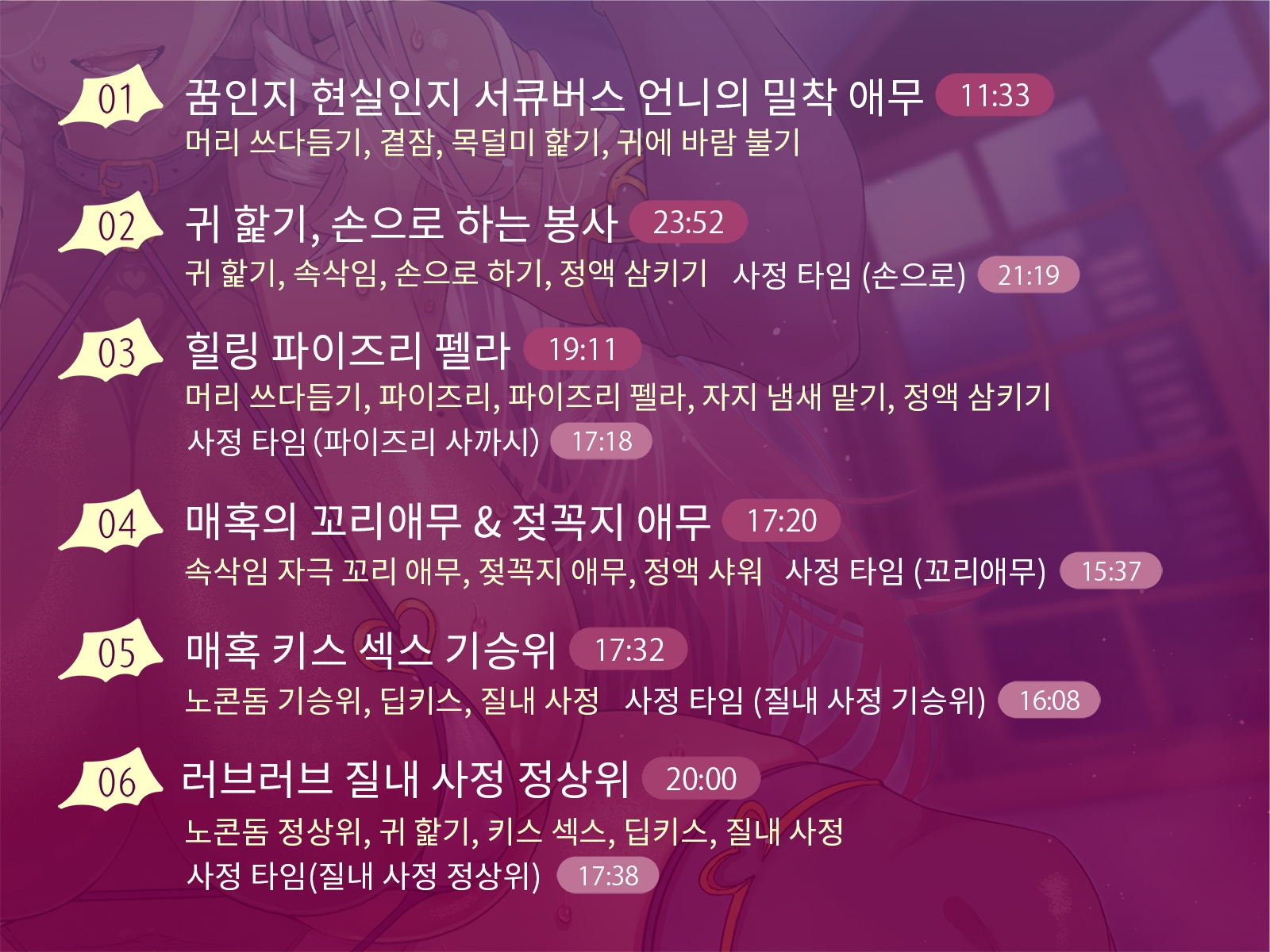 01 꿈인지 현실인지 서큐버스 언니의 밀착 애무 11:33
머리 쓰다듬기, 곁잠, 목덜미 핥기, 귀에 바람 불기

02 귀 핥기, 손으로 하는 봉사 23:52
귀 핥기, 속삭임, 손으로 하기, 정액 삼키기 사정 타임 (손으로) 21:19

03 힐링 파이즈리 펠라 19:11
머리 쓰다듬기, 파이즈리, 파이즈리 펠라, 자지 냄새 맡기, 정액 삼키기
사정 타임 (파이즈리 사까시) 17:18

04 매혹의 꼬리애무 & 젖꼭지 애무 17:20
속삭임 자극 꼬리 애무, 젖꼭지 애무, 정액 샤워 사정 타임 (꼬리애무) 15:37

05 매혹 키스 섹스 기승위 17:32
노콘돔 기승위, 딥키스, 질내 사정 사정 타임 (질내 사정 기승위) 16:08

06 러브러브 질내 사정 정상위 20:00
노콘돔 정상위, 귀 핥기, 키스 섹스, 딥키스, 질내 사정
사정 타임(질내 사정 정상위) 17:38